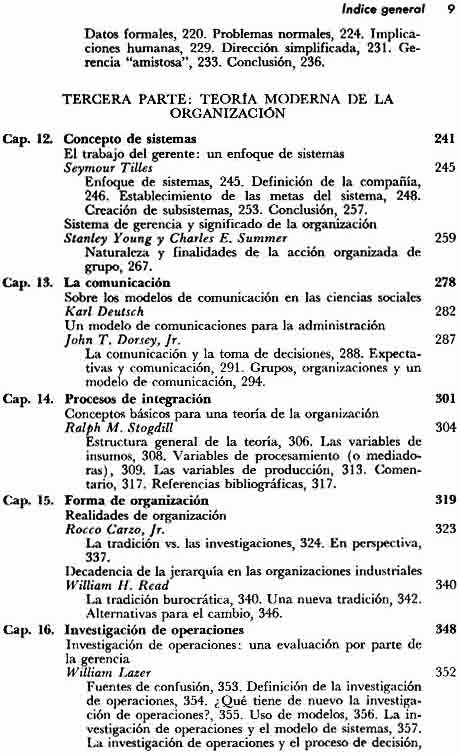 Índice general 9

Datos formales, 220. Problemas normales, 224. Implicaciones humanas, 229. Dirección simplificada, 231. Gerencia "amistosa", 233. Conclusión, 236.

TERCERA PARTE: TEORÍA MODERNA DE LA ORGANIZACIÓN

Cap. 12. Concepto de sistemas 241
El trabajo del gerente: un enfoque de sistemas
Seymour Tilles 245
Enfoque de sistemas, 245. Definición de la compañía, 246. Establecimiento de las metas del sistema, 248. Creación de subsistemas, 253. Conclusión, 257.
Sistema de gerencia y significado de la organización
Stanley Young y Charles E. Summer 259
Naturaleza y finalidades de la acción organizada de grupo, 267.

Cap. 13. La comunicación 278
Sobre los modelos de comunicación en las ciencias sociales
Karl Deutsch 282
Un modelo de comunicaciones para la administración
John T. Dorsey, Jr. 287
La comunicación y la toma de decisiones, 288. Expectativas y comunicación, 291. Grupos, organizaciones y un modelo de comunicación, 294.

Cap. 14. Procesos de integración 301
Conceptos básicos para una teoría de la organización
Ralph M. Stogdill 304
Estructura general de la teoría, 306. Las variables de insumos, 308. Variables de procesamiento (o mediadoras), 309. Las variables de producción, 313. Comentario, 317. Referencias bibliográficas, 317.

Cap. 15. Forma de organización 319
Realidades de organización
Rocco Carzo, Jr. 323
La tradición vs. las investigaciones, 324. En perspectiva, 337.
Decadencia de la jerarquía en las organizaciones industriales
William H. Read 340
La tradición burocrática, 340. Una nueva tradición, 342. Alternativas para el cambio, 346.

Cap. 16. Investigación de operaciones 348
Investigación de operaciones: una evaluación por parte de la gerencia
William Lazer 352
Fuentes de confusión, 353. Definición de la investigación de operaciones, 354. ¿Qué tiene de nuevo la investigación de operaciones?, 355. Uso de modelos, 356. La investigación de operaciones y el modelo de sistemas, 357. La investigación de operaciones y el proceso de decisión,